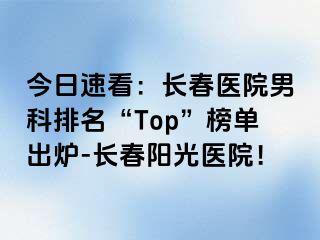 今日速看：长春医院男科排名“Top”榜单出炉-长春阳光医院！